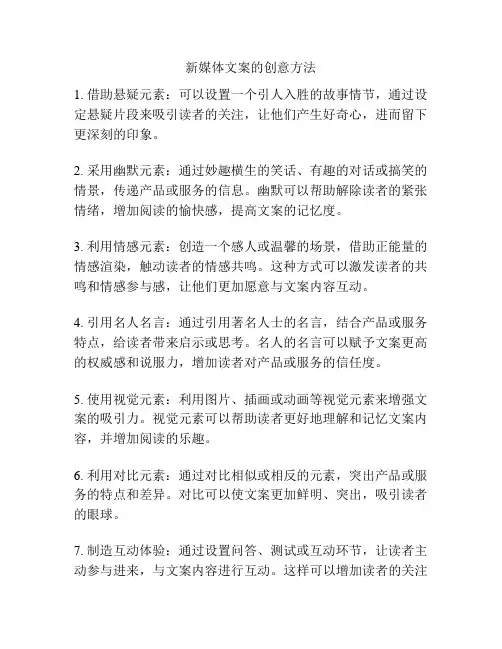 新媒体文案的创意方法

1. 借助悬疑元素：可以设置一个引人入胜的故事情节，通过设定悬疑片段来吸引读者的关注，让他们产生好奇心，进而留下更深刻的印象。

2. 采用幽默元素：通过妙趣横生的笑话、有趣的对话或搞笑的情景，传递产品或服务的信息。幽默可以帮助解除读者的紧张情绪，增加阅读的愉快感，提高文案的记忆度。

3. 利用情感元素：创造一个感人或温馨的场景，借助正能量的情感渲染，触动读者的情感共鸣。这种方式可以激发读者的共鸣和情感参与感，让他们更加愿意与文案内容互动。

4. 引用名人名言：通过引用著名人士的名言，结合产品或服务特点，给读者带来启示或思考。名人的名言可以赋予文案更高的权威感和说服力，增加读者对产品或服务的信任度。

5. 使用视觉元素：利用图片、插画或动画等视觉元素来增强文案的吸引力。视觉元素可以帮助读者更好地理解和记忆文案内容，并增加阅读的乐趣。

6. 利用对比元素：通过对比相似或相反的元素，突出产品或服务的特点和差异。对比可以使文案更加鲜明、突出，吸引读者的眼球。

7. 制造互动体验：通过设置问答、测试或互动环节，让读者主动参与进来，与文案内容进行互动。这样可以增加读者的关注